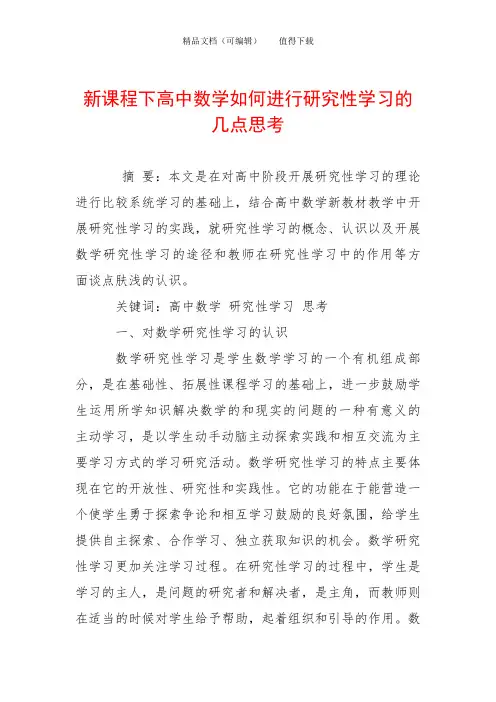 精品文档（可编辑）　　值得下载

新课程下高中数学如何进行研究性学习的几点思考

摘　要：本文是在对高中阶段开展研究性学习的理论进行比较系统学习的基础上，结合高中数学新教材教学中开展研究性学习的实践，就研究性学习的概念、认识以及开展数学研究性学习的途径和教师在研究性学习中的作用等方面谈点肤浅的认识。

关键词：高中数学　研究性学习　思考

一、对数学研究性学习的认识

数学研究性学习是学生数学学习的一个有机组成部分，是在基础性、拓展性课程学习的基础上，进一步鼓励学生运用所学知识解决数学的和现实的问题的一种有意义的主动学习，是以学生动手动脑主动探索实践和相互交流为主要学习方式的学习研究活动。数学研究性学习的特点主要体现在它的开放性、研究性和实践性。它的功能在于能营造一个使学生勇于探索争论和相互学习鼓励的良好氛围，给学生提供自主探索、合作学习、独立获取知识的机会。数学研究性学习更加关注学习过程。在研究性学习的过程中，学生是学习的主人，是问题的研究者和解决者，是主角，而教师则在适当的时候对学生给予帮助，起着组织和引导的作用。数